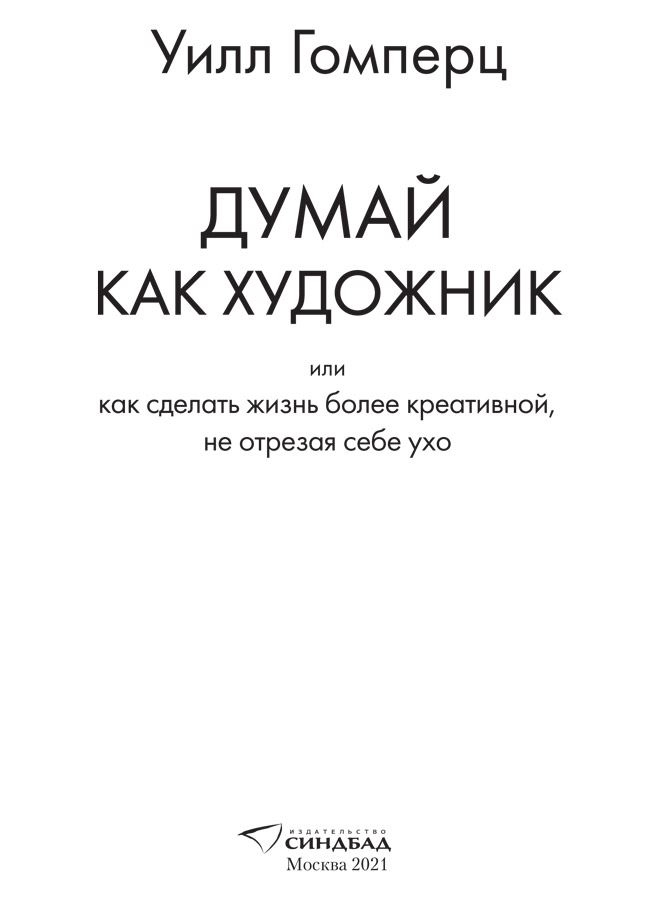 Уилл Гомперц

ДУМАЙ
КАК ХУДОЖНИК

или
как сделать жизнь более креативной,
не отрезая себе ухо

ИЗДАТЕЛЬСТВО
СИНДБАД
Москва 2021